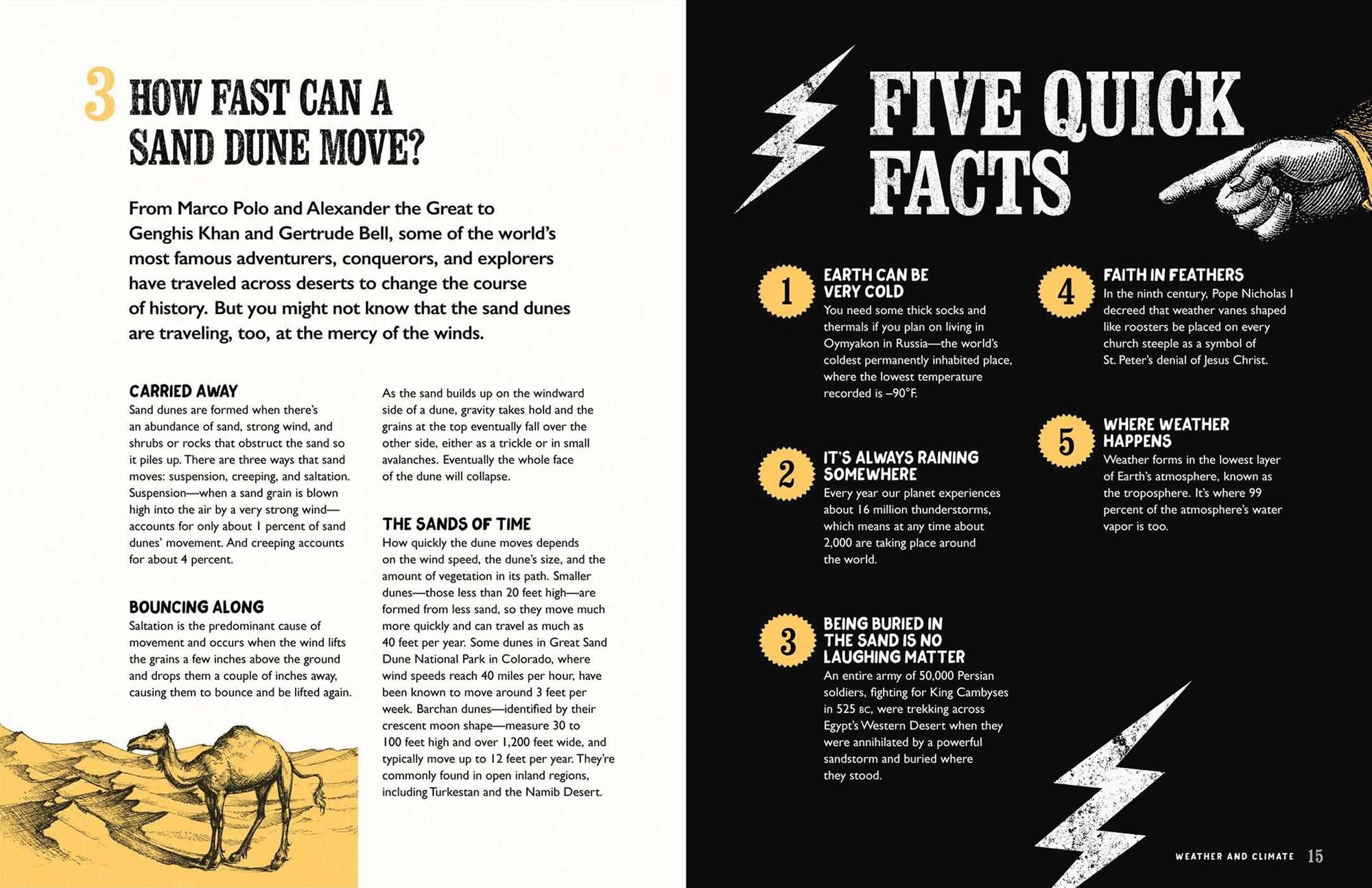 3 HOW FAST CAN A SAND DUNE MOVE?

From Marco Polo and Alexander the Great to Genghis Khan and Gertrude Bell, some of the world's most famous adventurers, conquerors, and explorers have traveled across deserts to change the course of history. But you might not know that the sand dunes are traveling, too, at the mercy of the winds.

CARRIED AWAY
Sand dunes are formed when there's an abundance of sand, strong wind, and shrubs or rocks that obstruct the sand so it piles up. There are three ways that sand moves: suspension, creeping, and saltation. Suspension—when a sand grain is blown high into the air by a very strong wind—accounts for only about 1 percent of sand dunes' movement. And creeping accounts for about 4 percent.

BOUNCING ALONG
Saltation is the predominant cause of movement and occurs when the wind lifts the grains a few inches above the ground and drops them a couple of inches away, causing them to bounce and be lifted again.

As the sand builds up on the windward side of a dune, gravity takes hold and the grains at the top eventually fall over the other side, either as a trickle or in small avalanches. Eventually the whole face of the dune will collapse.

THE SANDS OF TIME
How quickly the dune moves depends on the wind speed, the dune's size, and the amount of vegetation in its path. Smaller dunes—those less than 20 feet high—are formed from less sand, so they move much more quickly and can travel as much as 40 feet per year. Some dunes in Great Sand Dune National Park in Colorado, where wind speeds reach 40 miles per hour, have been known to move around 3 feet per week. Barchan dunes—identified by their crescent moon shape—measure 30 to 100 feet high and over 1,200 feet wide, and typically move up to 12 feet per year. They're commonly found in open inland regions, including Turkestan and the Namib Desert.

FIVE QUICK FACTS

1 EARTH CAN BE VERY COLD
You need some thick socks and thermals if you plan on living in Oymyakon in Russia—the world's coldest permanently inhabited place, where the lowest temperature recorded is –90°F.

2 IT'S ALWAYS RAINING SOMEWHERE
Every year our planet experiences about 16 million thunderstorms, which means at any time about 2,000 are taking place around the world.

3 BEING BURIED IN THE SAND IS NO LAUGHING MATTER
An entire army of 50,000 Persian soldiers, fighting for King Cambyses in 525 BC, were trekking across Egypt's Western Desert when they were annihilated by a powerful sandstorm and buried where they stood.

4 FAITH IN FEATHERS
In the ninth century, Pope Nicholas I decreed that weather vanes shaped like roosters be placed on every church steeple as a symbol of St. Peter's denial of Jesus Christ.

5 WHERE WEATHER HAPPENS
Weather forms in the lowest layer of Earth's atmosphere, known as the troposphere. It's where 99 percent of the atmosphere's water vapor is too.

WEATHER AND CLIMATE 15